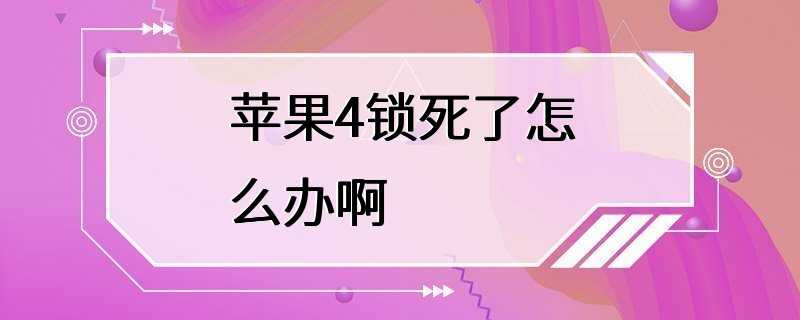 苹果4锁死了怎么办啊